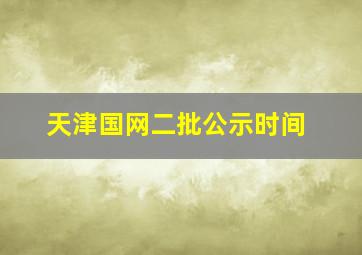 天津国网二批公示时间